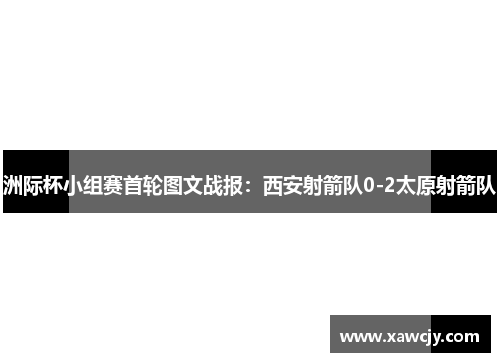 洲际杯小组赛首轮图文战报：西安射箭队0-2太原射箭队

www.xawcjy.com